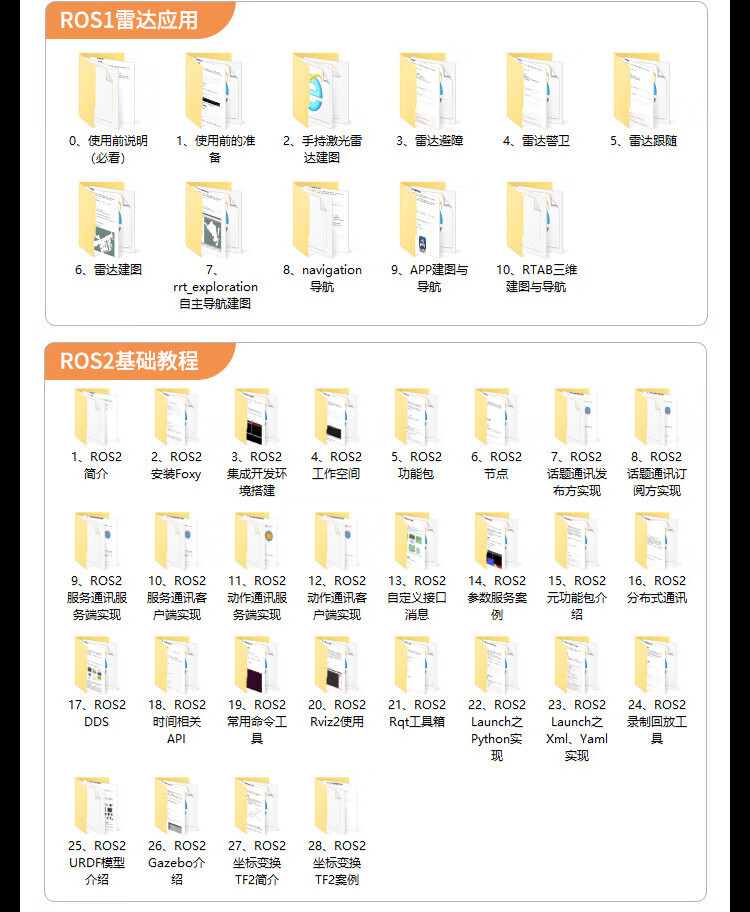 ROS1雷达应用

0、使用前说明(必看)

1、使用前的准备

2、手持激光雷达建图

3、雷达避障

4、雷达警卫

5、雷达跟随

6、雷达建图

7、rrt_exploration自主导航建图

8、navigation导航

9、APP建图与导航

10、RTAB三维建图与导航

ROS2基础教程

1、ROS2简介

2、ROS2安装Foxy

3、ROS2集成开发环境搭建

4、ROS2工作空间

5、ROS2功能包

6、ROS2节点

7、ROS2话题通讯发布方实现

8、ROS2话题通讯订阅方实现

9、ROS2服务通讯服务端实现

10、ROS2服务通讯客户端实现

11、ROS2动作通讯服务端实现

12、ROS2动作通讯客户端实现

13、ROS2自定义接口消息

14、ROS2参数服务案例

15、ROS2元功能包介绍

16、ROS2分布式通讯

17、ROS2 DDS

18、ROS2时间相关API

19、ROS2常用命令工具

20、ROS2 Rviz2使用

21、ROS2 Rqt工具箱

22、ROS2 Launch之Python实现

23、ROS2 Launch之Xml、Yaml实现

24、ROS2录制回放工具

25、ROS2 URDF模型介绍

26、ROS2 Gazebo介绍

27、ROS2坐标变换TF2简介

28、ROS2坐标变换TF2案例